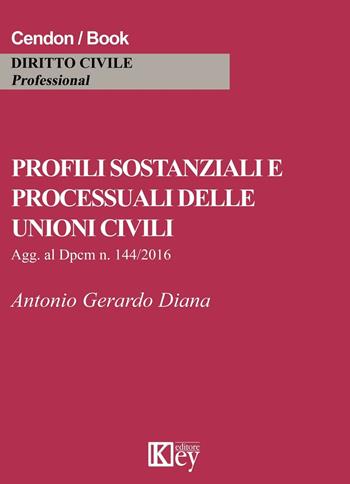 Cendon / Book

DIRITTO CIVILE
Professional

PROFILI SOSTANZIALI E PROCESSUALI DELLE UNIONI CIVILI

Agg. al Dpcm n. 144/2016

Antonio Gerardo Diana

Key editore